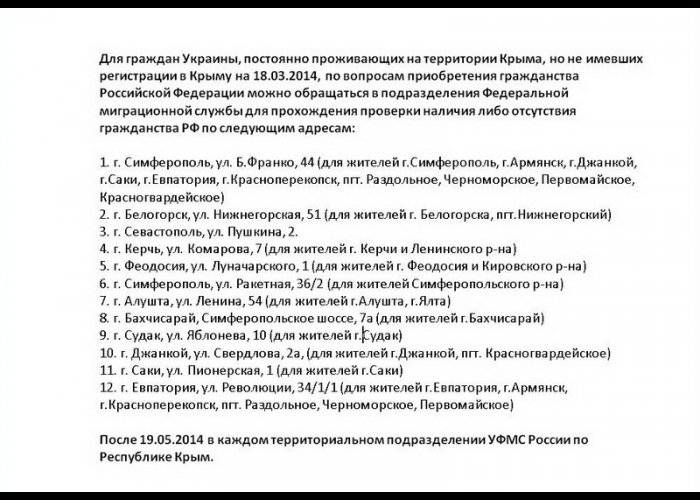 Для граждан Украины, постоянно проживающих на территории Крыма, но не имевших регистрации в Крыму на 18.03.2014, по вопросам приобретения гражданства Российской Федерации можно обращаться в подразделения Федеральной миграционной службы для прохождения проверки наличия либо отсутствия гражданства РФ по следующим адресам:

1. г. Симферополь, ул. Б.Франко, 44 (для жителей г.Симферополь, г.Армянск, г.Джанкой, г.Саки, г.Евпатория, г.Красноперекопск, пгт. Раздольное, Черноморское, Первомайское, Красногвардейское)
2. г. Белогорск, ул. Нижнегорская, 51 (для жителей г. Белогорска, пгт.Нижнегорский)
3. г. Севастополь, ул. Пушкина, 2.
4. г. Керчь, ул. Комарова, 7 (для жителей г. Керчи и Ленинского р-на)
5. г. Феодосия, ул. Луначарского, 1 (для жителей г. Феодосия и Кировского р-на)
6. г. Симферополь, ул. Ракетная, 36/2 (для жителей Симферопольского р-на)
7. г. Алушта, ул. Ленина, 54 (для жителей г.Алушта, г.Ялта)
8. г. Бахчисарай, Симферопольское шоссе, 7а (для жителей г.Бахчисарай)
9. г. Судак, ул. Яблонева, 10 (для жителей г.Судак)
10. г. Джанкой, ул. Свердлова, 2а, (для жителей г.Джанкой, пгт. Красногвардейское)
11. г. Саки, ул. Пионерская, 1 (для жителей г.Саки)
12. г. Евпатория, ул. Революции, 34/1/1 (для жителей г.Евпатория, г.Армянск, г.Красноперекопск, пгт. Раздольное, Черноморское, Первомайское)

После 19.05.2014 в каждом территориальном подразделении УФМС России по Республике Крым.